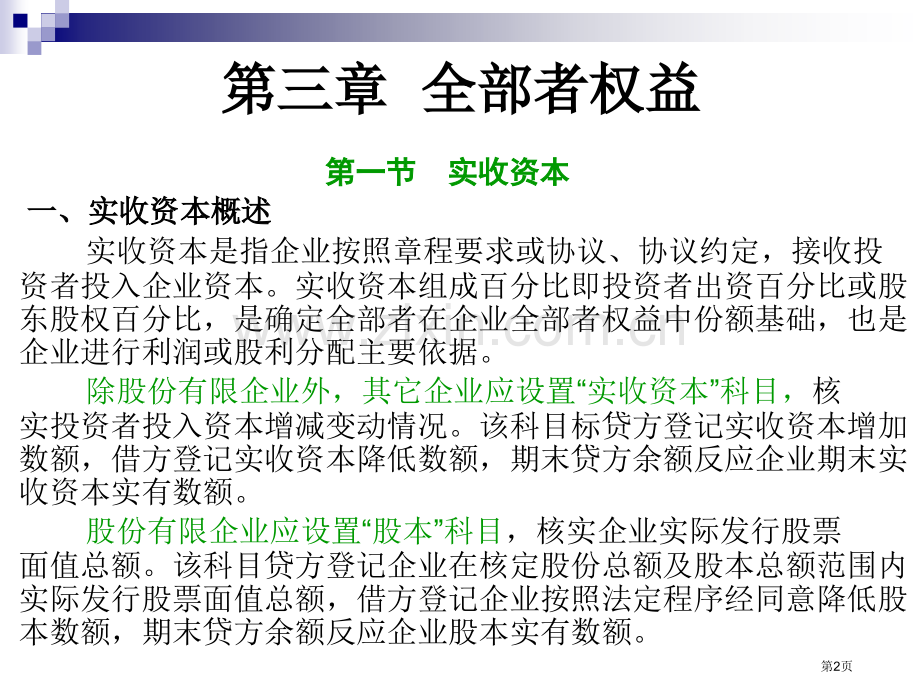 第三章 全部者权益

第一节 实收资本

一、实收资本概述

实收资本是指企业按照章程要求或协议、协议约定，接收投资者投入企业资本。实收资本组成百分比即投资者出资百分比或股东股权百分比，是确定全部者在企业全部者权益中份额基础，也是企业进行利润或股利分配主要依据。

除股份有限企业外，其它企业应设置“实收资本”科目，核实投资者投入资本增减变动情况。该科目标贷方登记实收资本增加数额，借方登记实收资本降低数额，期末贷方余额反应企业期末实收资本实有数额。

股份有限企业应设置“股本”科目，核实企业实际发行股票面值总额。该科目贷方登记企业在核定股份总额及股本总额范围内实际发行股票面值总额，借方登记企业按照法定程序经同意降低股本数额，期末贷方余额反应企业股本实有数额。

第2页